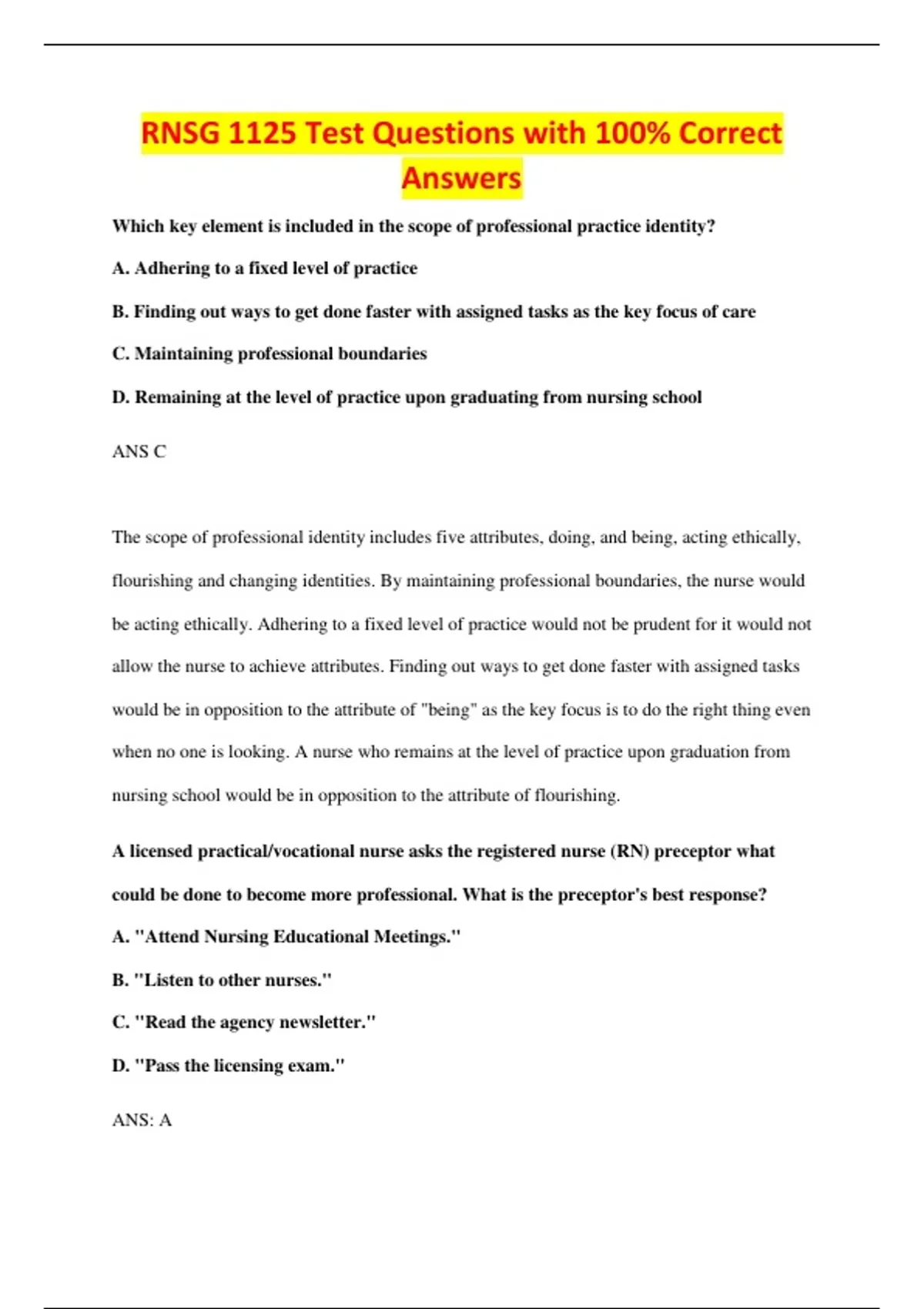 RNSG 1125 Test Questions with 100% Correct Answers

Which key element is included in the scope of professional practice identity?

A. Adhering to a fixed level of practice

B. Finding out ways to get done faster with assigned tasks as the key focus of care

C. Maintaining professional boundaries

D. Remaining at the level of practice upon graduating from nursing school

ANS C

The scope of professional identity includes five attributes, doing, and being, acting ethically, flourishing and changing identities. By maintaining professional boundaries, the nurse would be acting ethically. Adhering to a fixed level of practice would not be prudent for it would not allow the nurse to achieve attributes. Finding out ways to get done faster with assigned tasks would be in opposition to the attribute of "being" as the key focus is to do the right thing even when no one is looking. A nurse who remains at the level of practice upon graduation from nursing school would be in opposition to the attribute of flourishing.

A licensed practical/vocational nurse asks the registered nurse (RN) preceptor what could be done to become more professional. What is the preceptor's best response?

A. "Attend Nursing Educational Meetings."

B. "Listen to other nurses."

C. "Read the agency newsletter."

D. "Pass the licensing exam."

ANS: A